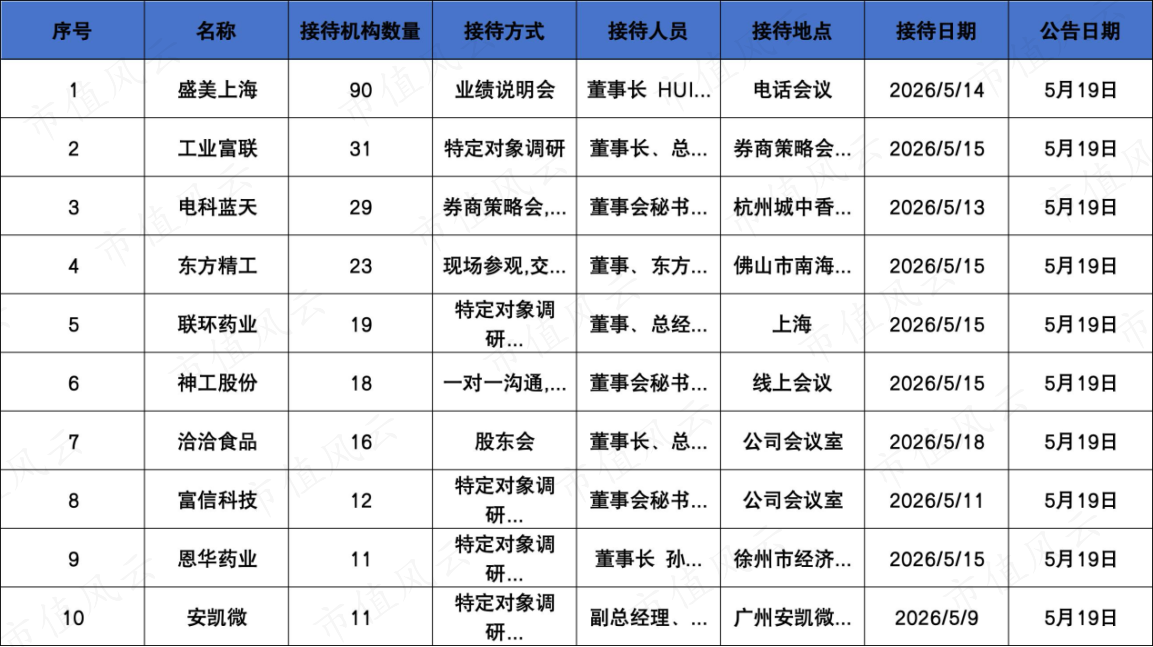 | 序号 | 名称 | 接待机构数量 | 接待方式 | 接待人员 | 接待地点 | 接待日期 | 公告日期 |
|---|---|---|---|---|---|---|---|
| 1 | 盛美上海 | 90 | 业绩说明会 | 董事长 HUI... | 电话会议 | 2026/5/14 | 5月19日 |
| 2 | 工业富联 | 31 | 特定对象调研 | 董事长、总... | 券商策略会... | 2026/5/15 | 5月19日 |
| 3 | 电科蓝天 | 29 | 券商策略会,... | 董事会秘书... | 杭州城中香... | 2026/5/13 | 5月19日 |
| 4 | 东方精工 | 23 | 现场参观,交... | 董事、东方... | 佛山市南海... | 2026/5/15 | 5月19日 |
| 5 | 联环药业 | 19 | 特定对象调研... | 董事、总经... | 上海 | 2026/5/15 | 5月19日 |
| 6 | 神工股份 | 18 | 一对一沟通,... | 董事会秘书... | 线上会议 | 2026/5/15 | 5月19日 |
| 7 | 洽洽食品 | 16 | 股东会 | 董事长、总... | 公司会议室 | 2026/5/18 | 5月19日 |
| 8 | 富信科技 | 12 | 特定对象调研... | 董事会秘书... | 公司会议室 | 2026/5/11 | 5月19日 |
| 9 | 恩华药业 | 11 | 特定对象调研... | 董事长 孙... | 徐州市经济... | 2026/5/15 | 5月19日 |
| 10 | 安凯微 | 11 | 特定对象调研... | 副总经理、... | 广州安凯微... | 2026/5/9 | 5月19日 |

市值风云